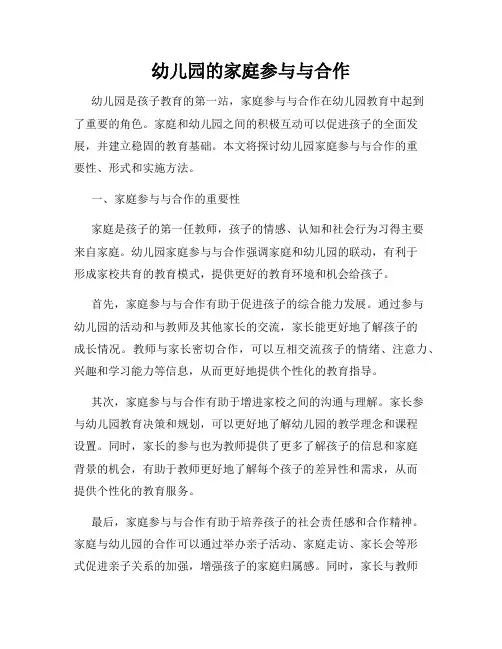 幼儿园的家庭参与与合作

幼儿园是孩子教育的第一站，家庭参与与合作在幼儿园教育中起到了重要的角色。家庭和幼儿园之间的积极互动可以促进孩子的全面发展，并建立稳固的教育基础。本文将探讨幼儿园家庭参与与合作的重要性、形式和实施方法。

一、家庭参与与合作的重要性

家庭是孩子的第一任教师，孩子的情感、认知和社会行为习得主要来自家庭。幼儿园家庭参与与合作强调家庭和幼儿园的联动，有利于形成家校共育的教育模式，提供更好的教育环境和机会给孩子。

首先，家庭参与与合作有助于促进孩子的综合能力发展。通过参与幼儿园的活动和与教师及其他家长的交流，家长能更好地了解孩子的成长情况。教师与家长密切合作，可以互相交流孩子的情绪、注意力、兴趣和学习能力等信息，从而更好地提供个性化的教育指导。

其次，家庭参与与合作有助于增进家校之间的沟通与理解。家长参与幼儿园教育决策和规划，可以更好地了解幼儿园的教学理念和课程设置。同时，家长的参与也为教师提供了更多了解孩子的信息和家庭背景的机会，有助于教师更好地了解每个孩子的差异性和需求，从而提供个性化的教育服务。

最后，家庭参与与合作有助于培养孩子的社会责任感和合作精神。家庭与幼儿园的合作可以通过举办亲子活动、家庭走访、家长会等形式促进亲子关系的加强，增强孩子的家庭归属感。同时，家长与教师